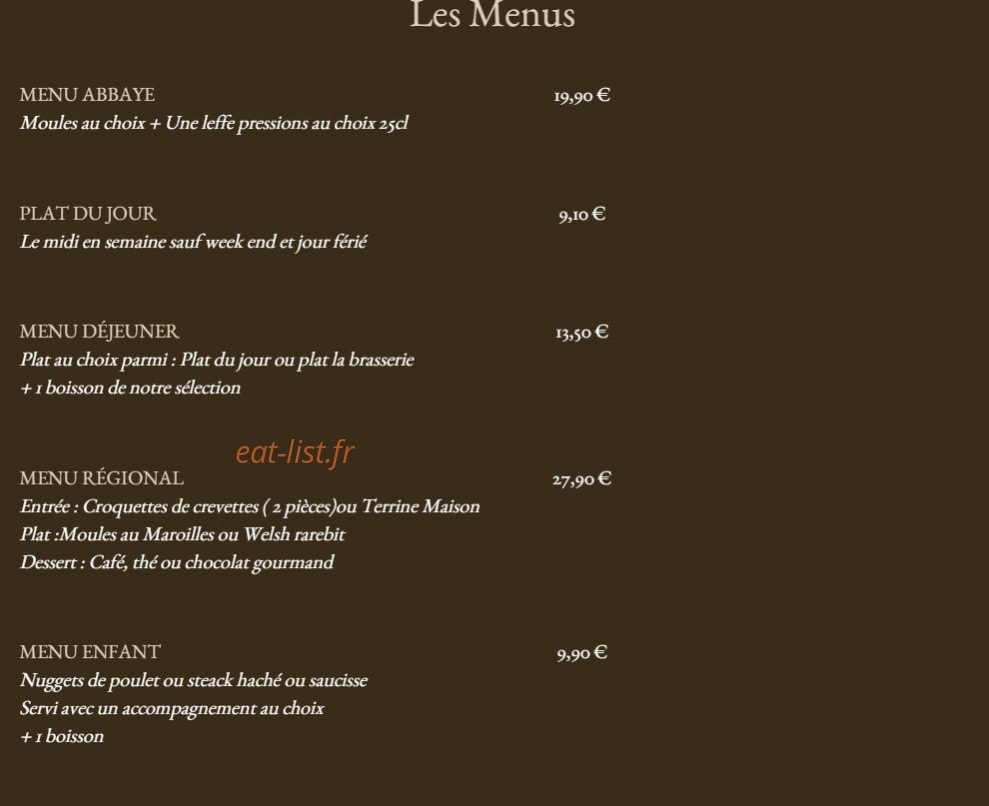 Les Menus

MENU ABBAYE 19,90 €
Moules au choix + Une leffe pressions au choix 25cl

PLAT DU JOUR 9,10 €
Le midi en semaine sauf week end et jour férié

MENU DÉJEUNER 13,50 €
Plat au choix parmi : Plat du jour ou plat la brasserie
+ 1 boisson de notre sélection

eat-list.fr

MENU RÉGIONAL 27,90 €
Entrée : Croquettes de crevettes ( 2 pièces)ou Terrine Maison
Plat :Moules au Maroilles ou Welsh rarebit
Dessert : Café, thé ou chocolat gourmand

MENU ENFANT 9,90 €
Nuggets de poulet ou steack haché ou saucisse
Servi avec un accompagnement au choix
+ 1 boisson